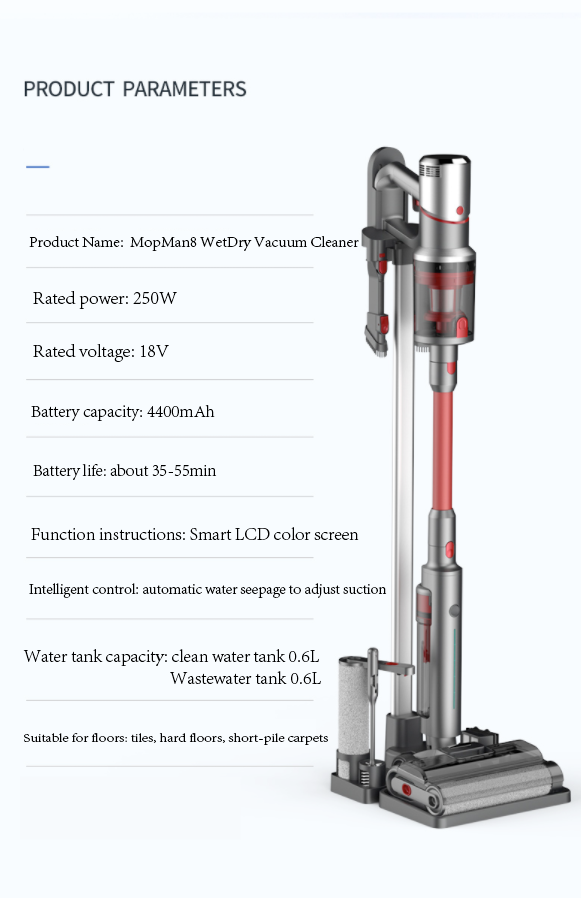 PRODUCT PARAMETERS

Product Name: MopMan8 WetDry Vacuum Cleaner

Rated power: 250W

Rated voltage: 18V

Battery capacity: 4400mAh

Battery life: about 35-55min

Function instructions: Smart LCD color screen

Intelligent control: automatic water seepage to adjust suction

Water tank capacity: clean water tank 0.6L
Wastewater tank 0.6L

Suitable for floors: tiles, hard floors, short-pile carpets